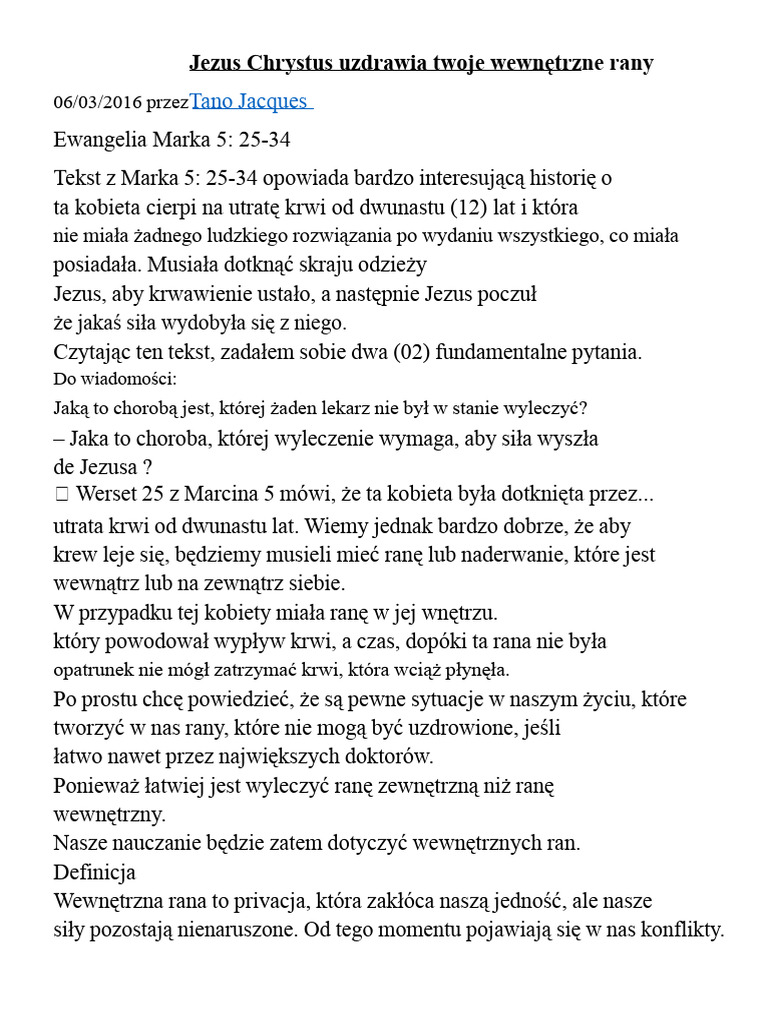 Jezus Chrystus uzdrawia twoje wewnętrzne rany

06/03/2016 przez Tano Jacques

Ewangelia Marka 5: 25-34

Tekst z Marka 5: 25-34 opowiada bardzo interesującą historię o ta kobieta cierpi na utratę krwi od dwunastu (12) lat i która nie miała żadnego ludzkiego rozwiązania po wydaniu wszystkiego, co miała posiadała. Musiała dotknąć skraju odzieży Jezus, aby krwawienie ustało, a następnie Jezus poczuł że jakaś siła wydobyła się z niego.
Czytając ten tekst, zadałem sobie dwa (02) fundamentalne pytania.
Do wiadomości:
Jaką to chorobą jest, której żaden lekarz nie był w stanie wyleczyć?
– Jaka to choroba, której wyleczenie wymaga, aby siła wyszła de Jezusa ?
 Werset 25 z Marcina 5 mówi, że ta kobieta była dotknięta przez... utrata krwi od dwunastu lat. Wiemy jednak bardzo dobrze, że aby krew leje się, będziemy musieli mieć ranę lub naderwanie, które jest wewnątrz lub na zewnątrz siebie.
W przypadku tej kobiety miała ranę w jej wnętrzu. który powodował wypływ krwi, a czas, dopóki ta rana nie była opatrunek nie mógł zatrzymać krwi, która wciąż płynęła.
Po prostu chcę powiedzieć, że są pewne sytuacje w naszym życiu, które tworzyć w nas rany, które nie mogą być uzdrowione, jeśli łatwo nawet przez największych doktorów.
Ponieważ łatwiej jest wyleczyć ranę zewnętrzną niż ranę wewnętrzny.
Nasze nauczanie będzie zatem dotyczyć wewnętrznych ran.
Definicja
Wewnętrzna rana to privacja, która zakłóca naszą jedność, ale nasze siły pozostają nienaruszone. Od tego momentu pojawiają się w nas konflikty.